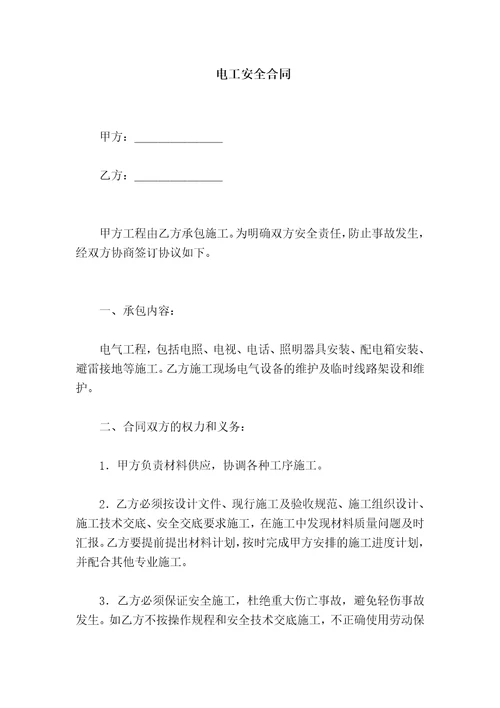 电工安全合同

甲方：______________

乙方：______________

甲方工程由乙方承包施工。为明确双方安全责任，防止事故发生，经双方协商签订协议如下。

一、承包内容：

电气工程，包括电照、电视、电话、照明器具安装、配电箱安装、避雷接地等施工。乙方施工现场电气设备的维护及临时线路架设和维护。

二、合同双方的权力和义务：

1．甲方负责材料供应，协调各种工序施工。

2．乙方必须按设计文件、现行施工及验收规范、施工组织设计、施工技术交底、安全交底要求施工，在施工中发现材料质量问题及时汇报。乙方要提前提出材料计划，按时完成甲方安排的施工进度计划，并配合其他专业施工。

3．乙方必须保证安全施工，杜绝重大伤亡事故，避免轻伤事故发生。如乙方不按操作规程和安全技术交底施工，不正确使用劳动保